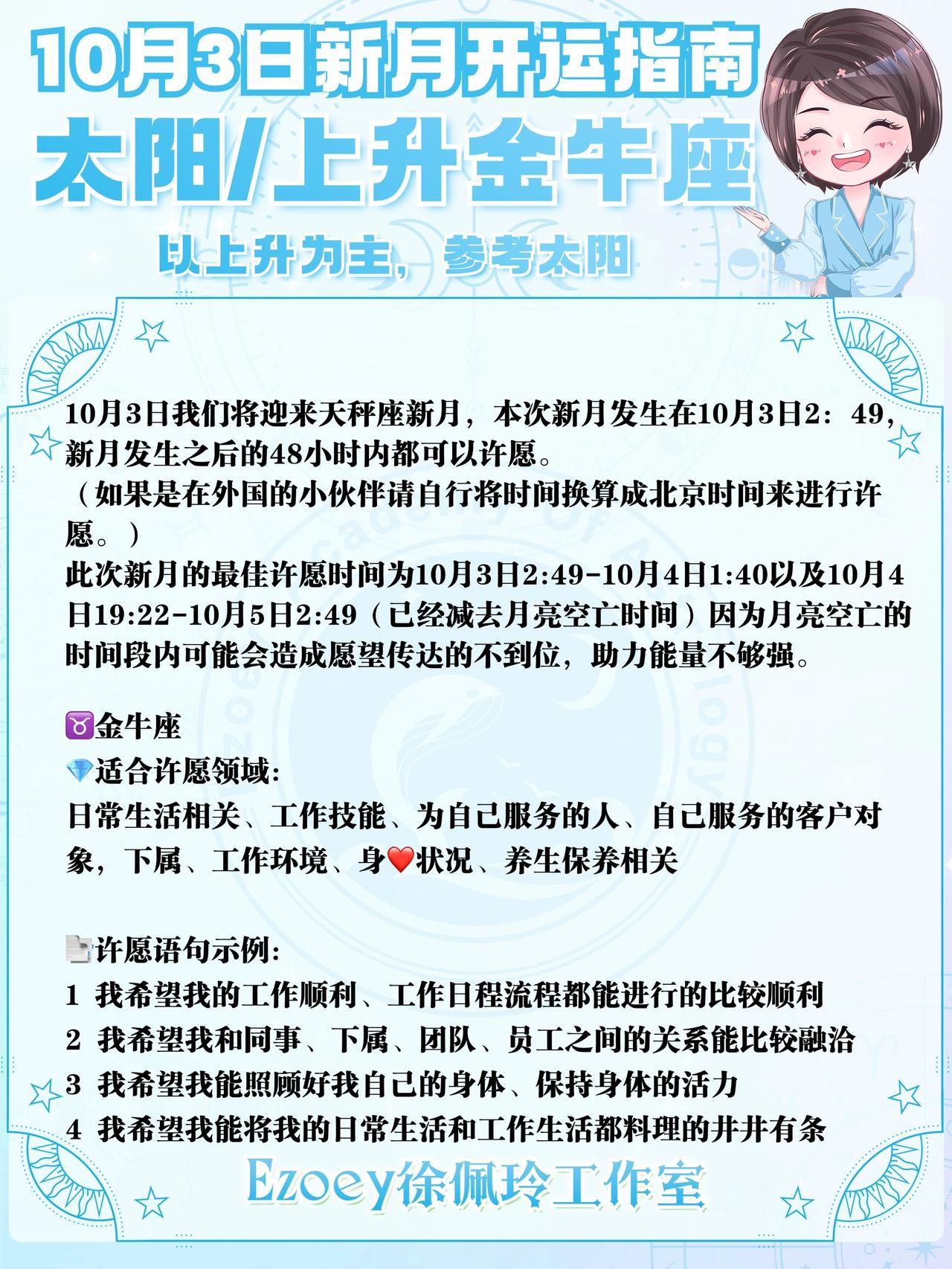 10月3日新月开运指南
太阳/上升金牛座
以上升为主，参考太阳

10月3日我们将迎来天秤座新月，本次新月发生在10月3日2：49，新月发生之后的48小时内都可以许愿。
（如果是在外国的小伙伴请自行将时间换算成北京时间来进行许愿。）
此次新月的最佳许愿时间为10月3日2:49-10月4日1:40以及10月4日19:22-10月5日2:49（已经减去月亮空亡时间）因为月亮空亡的时间段内可能会造成愿望传达的不到位，助力能量不够强。

♉金牛座
💎适合许愿领域:
日常生活相关、工作技能、为自己服务的人、自己服务的客户对象，下属、工作环境、身❤️状况、养生保养相关

📄许愿语句示例:
1 我希望我的工作顺利、工作日程流程都能进行的比较顺利
2 我希望我和同事、下属、团队、员工之间的关系能比较融洽
3 我希望我能照顾好我自己的身体、保持身体的活力
4 我希望我能将我的日常生活和工作生活都料理的井井有条

Ezoey徐佩玲工作室